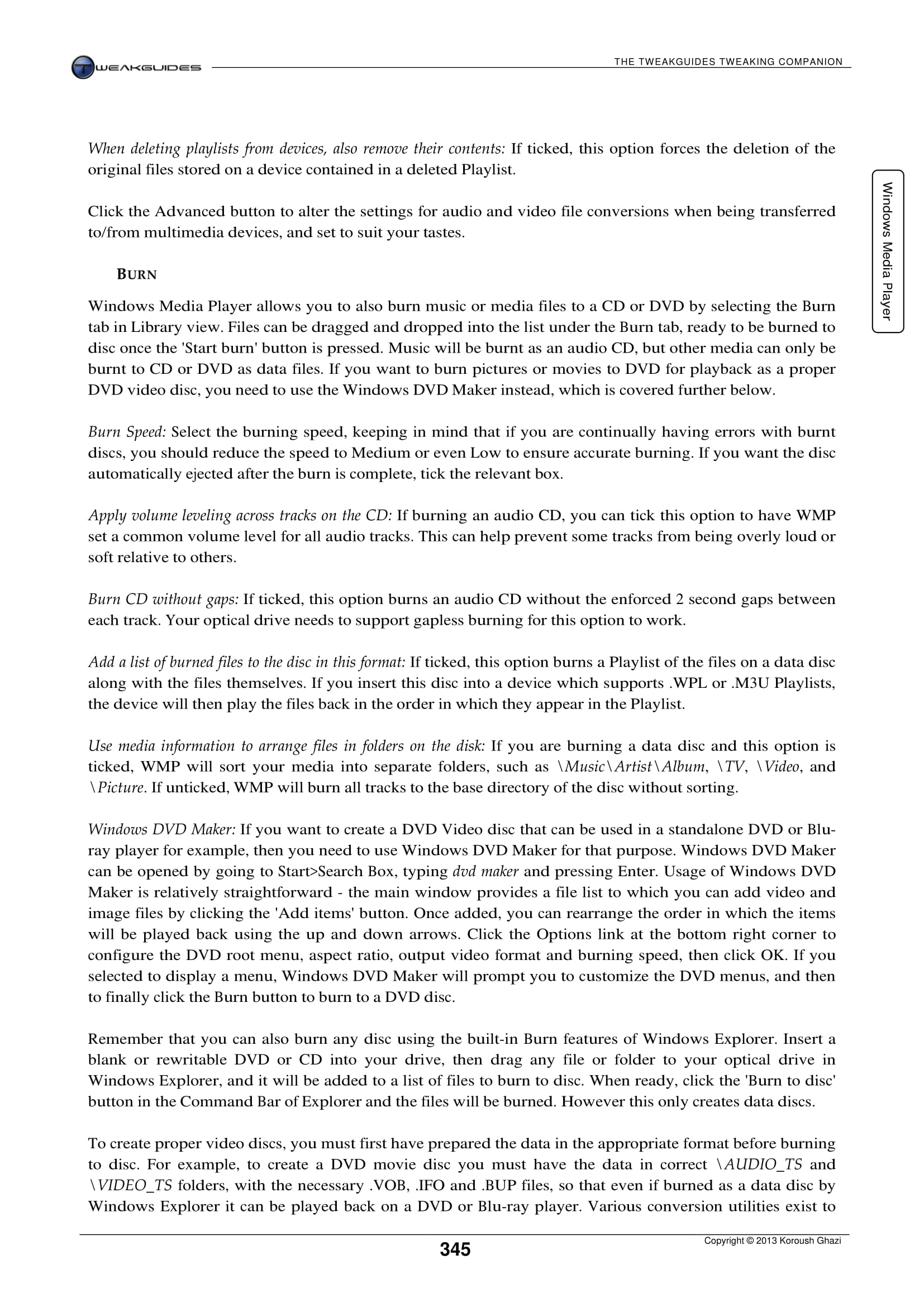 TWEAKGUIDES

THE TWEAKGUIDES TWEAKING COMPANION

Windows Media Player

When deleting playlists from devices, also remove their contents: If ticked, this option forces the deletion of the original files stored on a device contained in a deleted Playlist.

Click the Advanced button to alter the settings for audio and video file conversions when being transferred to/from multimedia devices, and set to suit your tastes.

BURN

Windows Media Player allows you to also burn music or media files to a CD or DVD by selecting the Burn tab in Library view. Files can be dragged and dropped into the list under the Burn tab, ready to be burned to disc once the 'Start burn' button is pressed. Music will be burnt as an audio CD, but other media can only be burnt to CD or DVD as data files. If you want to burn pictures or movies to DVD for playback as a proper DVD video disc, you need to use the Windows DVD Maker instead, which is covered further below.

Burn Speed: Select the burning speed, keeping in mind that if you are continually having errors with burnt discs, you should reduce the speed to Medium or even Low to ensure accurate burning. If you want the disc automatically ejected after the burn is complete, tick the relevant box.

Apply volume leveling across tracks on the CD: If burning an audio CD, you can tick this option to have WMP set a common volume level for all audio tracks. This can help prevent some tracks from being overly loud or soft relative to others.

Burn CD without gaps: If ticked, this option burns an audio CD without the enforced 2 second gaps between each track. Your optical drive needs to support gapless burning for this option to work.

Add a list of burned files to the disc in this format: If ticked, this option burns a Playlist of the files on a data disc along with the files themselves. If you insert this disc into a device which supports .WPL or .M3U Playlists, the device will then play the files back in the order in which they appear in the Playlist.

Use media information to arrange files in folders on the disk: If you are burning a data disc and this option is ticked, WMP will sort your media into separate folders, such as \Music\Artist\Album, \TV, \Video, and \Picture. If unticked, WMP will burn all tracks to the base directory of the disc without sorting.

Windows DVD Maker: If you want to create a DVD Video disc that can be used in a standalone DVD or Blu-ray player for example, then you need to use Windows DVD Maker for that purpose. Windows DVD Maker can be opened by going to Start>Search Box, typing dvd maker and pressing Enter. Usage of Windows DVD Maker is relatively straightforward - the main window provides a file list to which you can add video and image files by clicking the 'Add items' button. Once added, you can rearrange the order in which the items will be played back using the up and down arrows. Click the Options link at the bottom right corner to configure the DVD root menu, aspect ratio, output video format and burning speed, then click OK. If you selected to display a menu, Windows DVD Maker will prompt you to customize the DVD menus, and then to finally click the Burn button to burn to a DVD disc.

Remember that you can also burn any disc using the built-in Burn features of Windows Explorer. Insert a blank or rewritable DVD or CD into your drive, then drag any file or folder to your optical drive in Windows Explorer, and it will be added to a list of files to burn to disc. When ready, click the 'Burn to disc' button in the Command Bar of Explorer and the files will be burned. However this only creates data discs.

To create proper video discs, you must first have prepared the data in the appropriate format before burning to disc. For example, to create a DVD movie disc you must have the data in correct \AUDIO_TS and \VIDEO_TS folders, with the necessary .VOB, .IFO and .BUP files, so that even if burned as a data disc by Windows Explorer it can be played back on a DVD or Blu-ray player. Various conversion utilities exist to

345

Copyright © 2013 Koroush Ghazi